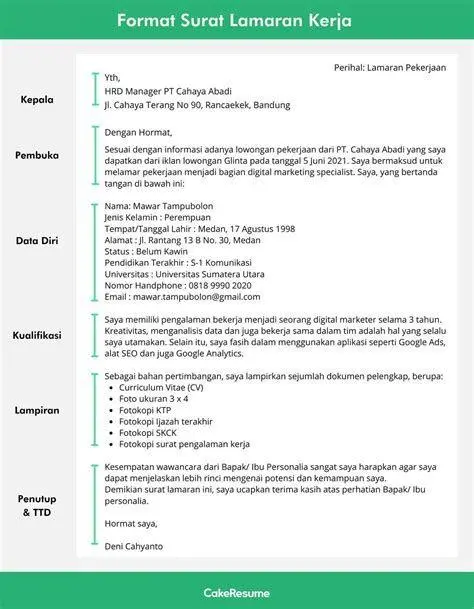 Format Surat Lamaran Kerja

Perihal: Lamaran Pekerjaan

Kepala

Yth,
HRD Manager PT Cahaya Abadi
Jl. Cahaya Terang No 90, Rancaekek, Bandung

Pembuka

Dengan Hormat,

Sesuai dengan informasi adanya lowongan pekerjaan dari PT. Cahaya Abadi yang saya dapatkan dari iklan lowongan Glinta pada tanggal 5 Juni 2021. Saya bermaksud untuk melamar pekerjaan menjadi bagian digital marketing specialist. Saya, yang bertanda tangan di bawah ini:

Data Diri

Nama: Mawar Tampubolon
Jenis Kelamin : Perempuan
Tempat/Tanggal Lahir : Medan, 17 Agustus 1998
Alamat : Jl. Rantang 13 B No. 30, Medan
Status : Belum Kawin
Pendidikan Terakhir : S-1 Komunikasi
Universitas : Universitas Sumatera Utara
Nomor Handphone : 0818 9990 2020
Email : mawar.tampubolon@gmail.com

Kualifikasi

Saya memiliki pengalaman bekerja menjadi seorang digital marketer selama 3 tahun. Kreativitas, menganalisis data dan juga bekerja sama dalam tim adalah hal yang selalu saya utamakan. Selain itu, saya fasih dalam menggunakan aplikasi seperti Google Ads, alat SEO dan juga Google Analytics.

Lampiran

Sebagai bahan pertimbangan, saya lampirkan sejumlah dokumen pelengkap, berupa:
- Curriculum Vitae (CV)
- Foto ukuran 3 x 4
- Fotokopi KTP
- Fotokopi Ijazah terakhir
- Fotokopi SKCK
- Fotokopi surat pengalaman kerja

Penutup & TTD

Kesempatan wawancara dari Bapak/ Ibu Personalia sangat saya harapkan agar saya dapat menjelaskan lebih rinci mengenai potensi dan kemampuan saya.
Demikian surat lamaran ini, saya ucapkan terima kasih atas perhatian Bapak/ Ibu personalia.

Hormat saya,

Deni Cahyanto

CakeResume